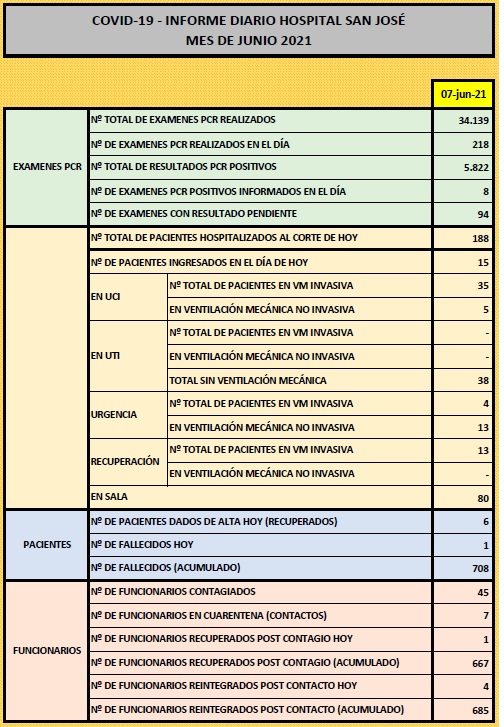 COVID-19 - INFORME DIARIO HOSPITAL SAN JOSÉ
MES DE JUNIO 2021

| | | | 07-jun-21 |
|---|---|---|---|
| EXAMENES PCR | Nº TOTAL DE EXAMENES PCR REALIZADOS | | 34.139 |
| | Nº DE EXAMENES PCR REALIZADOS EN EL DÍA | | 218 |
| | Nº TOTAL DE RESULTADOS PCR POSITIVOS | | 5.822 |
| | Nº DE EXAMENES PCR POSITIVOS INFORMADOS EN EL DÍA | | 8 |
| | Nº DE EXAMENES CON RESULTADO PENDIENTE | | 94 |
| | Nº TOTAL DE PACIENTES HOSPITALIZADOS AL CORTE DE HOY | | 188 |
| | Nº DE PACIENTES INGRESADOS EN EL DÍA DE HOY | | 15 |
| | EN UCI | Nº TOTAL DE PACIENTES EN VM INVASIVA | 35 |
| | | EN VENTILACIÓN MECÁNICA NO INVASIVA | 5 |
| | EN UTI | Nº TOTAL DE PACIENTES EN VM INVASIVA | - |
| | | EN VENTILACIÓN MECÁNICA NO INVASIVA | - |
| | | TOTAL SIN VENTILACIÓN MECÁNICA | 38 |
| | URGENCIA | Nº TOTAL DE PACIENTES EN VM INVASIVA | 4 |
| | | EN VENTILACIÓN MECÁNICA NO INVASIVA | 13 |
| | RECUPERACIÓN | Nº TOTAL DE PACIENTES EN VM INVASIVA | 13 |
| | | EN VENTILACIÓN MECÁNICA NO INVASIVA | - |
| | EN SALA | | 80 |
| PACIENTES | Nº DE PACIENTES DADOS DE ALTA HOY (RECUPERADOS) | | 6 |
| | Nº DE FALLECIDOS HOY | | 1 |
| | Nº DE FALLECIDOS (ACUMULADO) | | 708 |
| FUNCIONARIOS | Nº DE FUNCIONARIOS CONTAGIADOS | | 45 |
| | Nº DE FUNCIONARIOS EN CUARENTENA (CONTACTOS) | | 7 |
| | Nº DE FUNCIONARIOS RECUPERADOS POST CONTAGIO HOY | | 1 |
| | Nº DE FUNCIONARIOS RECUPERADOS POST CONTAGIO (ACUMULADO) | | 667 |
| | Nº DE FUNCIONARIOS REINTEGRADOS POST CONTACTO HOY | | 4 |
| | Nº DE FUNCIONARIOS REINTEGRADOS POST CONTACTO (ACUMULADO) | | 685 |